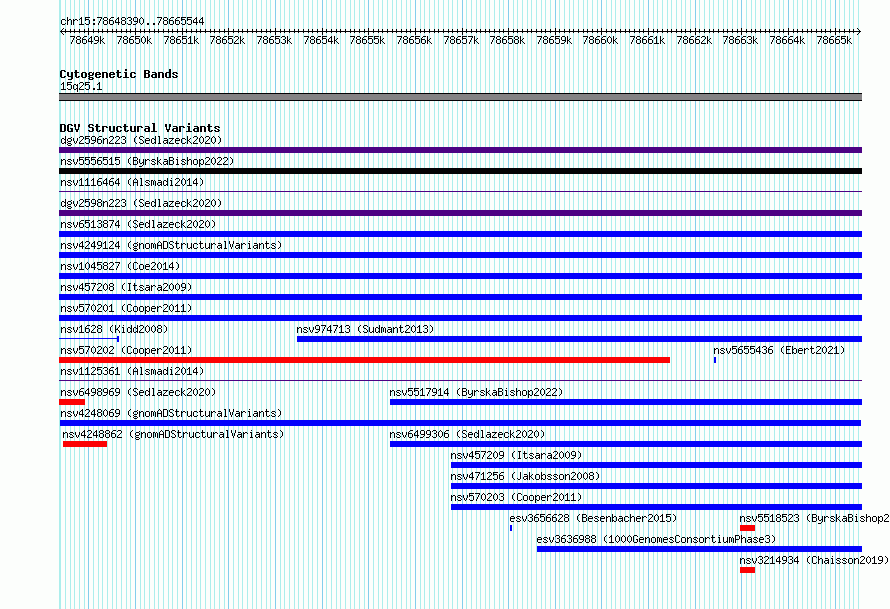 chr15:78648390..78665544

78649k 78650k 78651k 78652k 78653k 78654k 78655k 78656k 78657k 78658k 78659k 78660k 78661k 78662k 78663k 78664k 78665k

Cytogenetic Bands
15q25.1

DGV Structural Variants
dgv2596n223 (Sedlazeck2020)
nsv5556515 (ByrskaBishop2022)
nsv1116464 (Alsmadi2014)
dgv2598n223 (Sedlazeck2020)
nsv6513874 (Sedlazeck2020)
nsv4249124 (gnomADStructuralVariants)
nsv1045827 (Coe2014)
nsv457208 (Itsara2009)
nsv570201 (Cooper2011)
nsv1628 (Kidd2008)
nsv974713 (Sudmant2013)
nsv570202 (Cooper2011)
nsv5655436 (Ebert2021)
nsv1125361 (Alsmadi2014)
nsv6498969 (Sedlazeck2020)
nsv5517914 (ByrskaBishop2022)
nsv4248069 (gnomADStructuralVariants)
nsv4248862 (gnomADStructuralVariants)
nsv6499306 (Sedlazeck2020)
nsv457209 (Itsara2009)
nsv471256 (Jakobsson2008)
nsv570203 (Cooper2011)
esv3656628 (Besenbacher2015)
nsv5518523 (ByrskaBishop2
esv3636988 (1000GenomesConsortiumPhase3)
nsv3214934 (Chaisson2019)